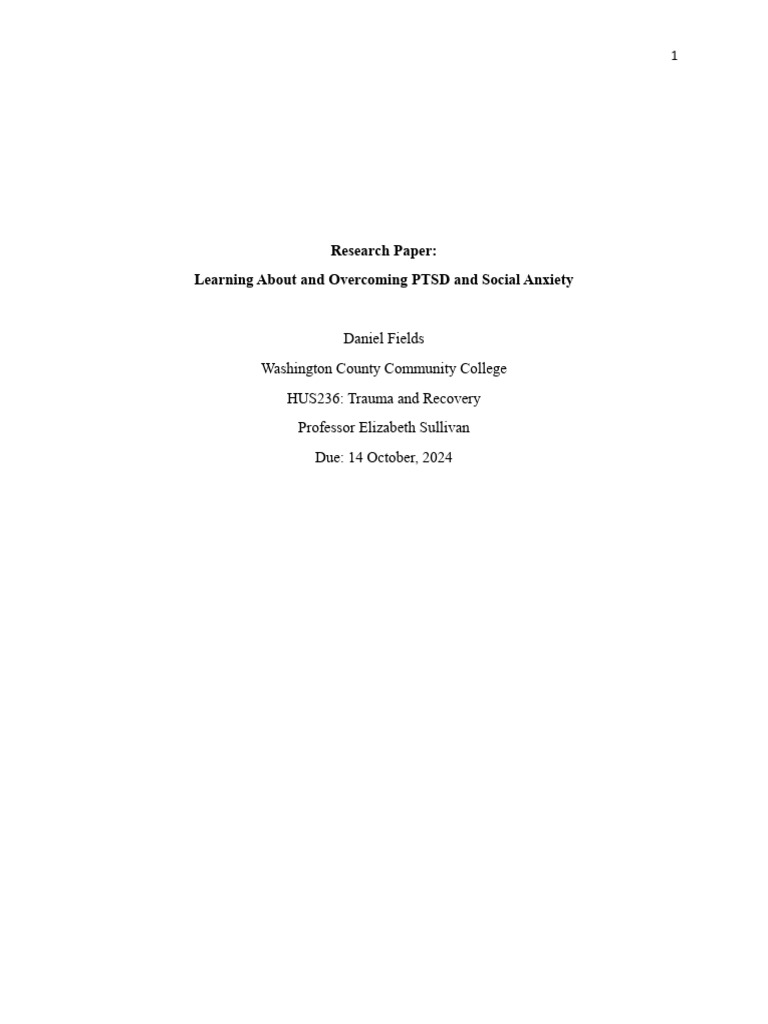 1

Research Paper:

Learning About and Overcoming PTSD and Social Anxiety

Daniel Fields

Washington County Community College

HUS236: Trauma and Recovery

Professor Elizabeth Sullivan

Due: 14 October, 2024